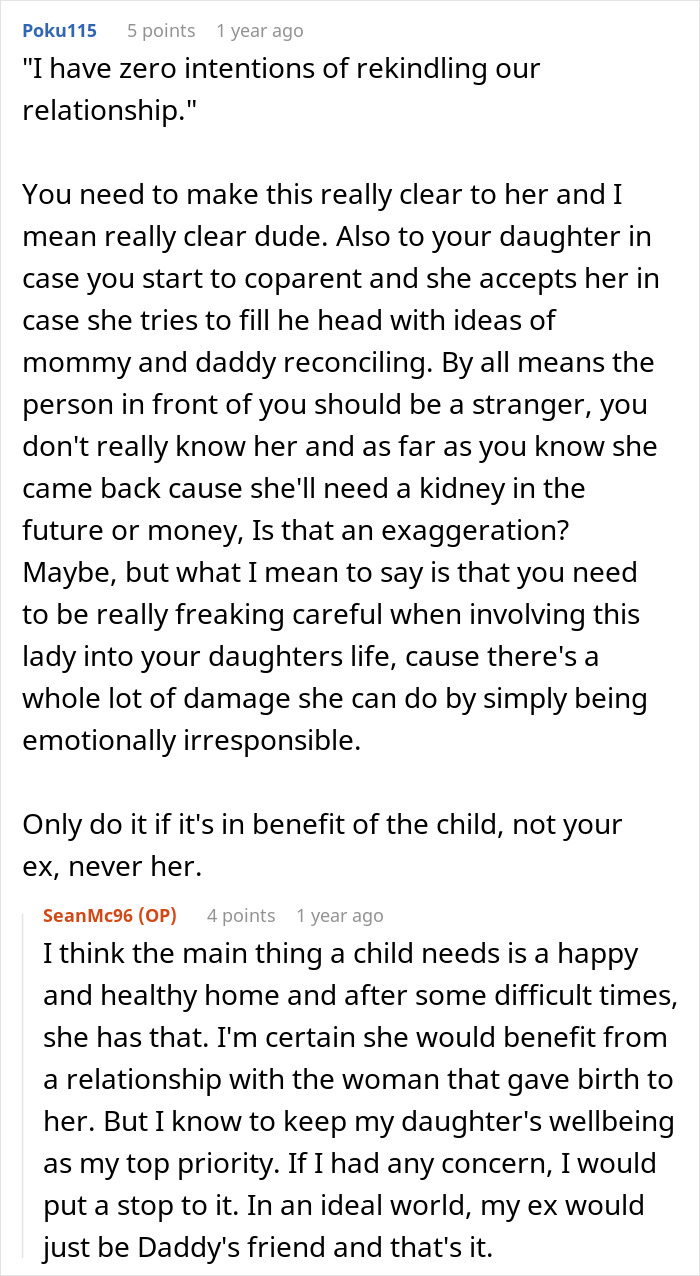 Poku115 5 points 1 year ago

"I have zero intentions of rekindling our relationship."

You need to make this really clear to her and I mean really clear dude. Also to your daughter in case you start to coparent and she accepts her in case she tries to fill he head with ideas of mommy and daddy reconciling. By all means the person in front of you should be a stranger, you don't really know her and as far as you know she came back cause she'll need a kidney in the future or money, Is that an exaggeration? Maybe, but what I mean to say is that you need to be really freaking careful when involving this lady into your daughters life, cause there's a whole lot of damage she can do by simply being emotionally irresponsible.

Only do it if it's in benefit of the child, not your ex, never her.

SeanMc96 (OP) 4 points 1 year ago

I think the main thing a child needs is a happy and healthy home and after some difficult times, she has that. I'm certain she would benefit from a relationship with the woman that gave birth to her. But I know to keep my daughter's wellbeing as my top priority. If I had any concern, I would put a stop to it. In an ideal world, my ex would just be Daddy's friend and that's it.